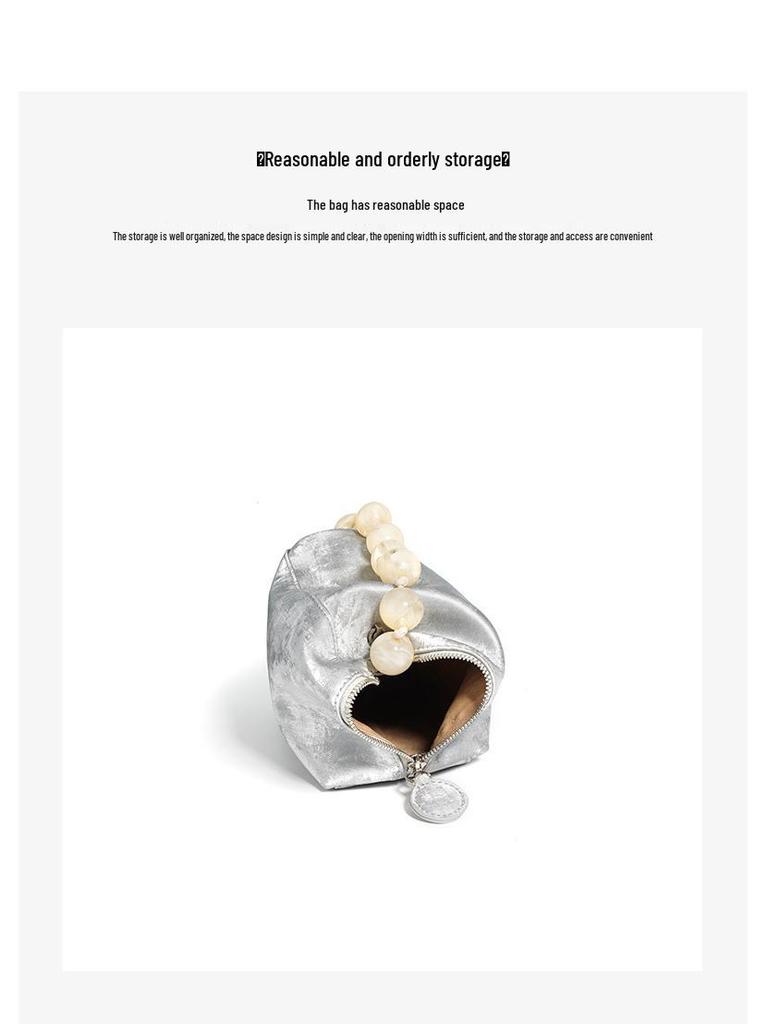 �Reasonable and orderly storage�

The bag has reasonable space

The storage is well organized, the space design is simple and clear, the opening width is sufficient, and the storage and access are convenient